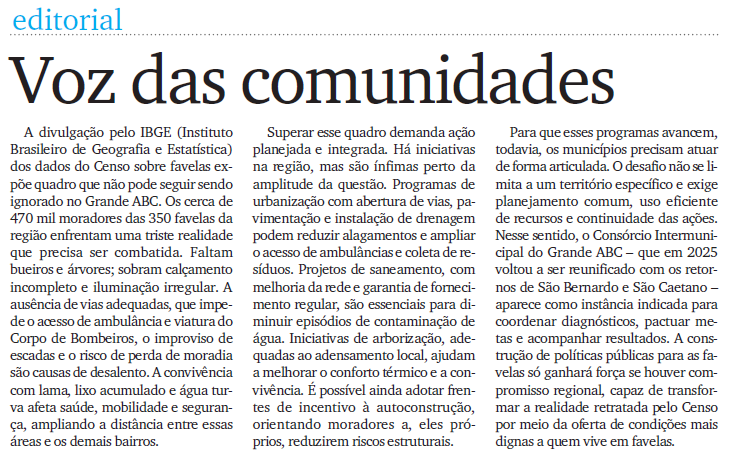 editorial

Voz das comunidades

A divulgação pelo IBGE (Instituto Brasileiro de Geografia e Estatística) dos dados do Censo sobre favelas expõe quadro que não pode seguir sendo ignorado no Grande ABC. Os cerca de 470 mil moradores das 350 favelas da região enfrentam uma triste realidade que precisa ser combatida. Faltam bueiros e árvores; sobram calçamento incompleto e iluminação irregular. A ausência de vias adequadas, que impede o acesso de ambulância e viatura do Corpo de Bombeiros, o improviso de escadas e o risco de perda de moradia são causas de desalento. A convivência com lama, lixo acumulado e água turva afeta saúde, mobilidade e segurança, ampliando a distância entre essas áreas e os demais bairros.

Superar esse quadro demanda ação planejada e integrada. Há iniciativas na região, mas são ínfimas perto da amplitude da questão. Programas de urbanização com abertura de vias, pavimentação e instalação de drenagem podem reduzir alagamentos e ampliar o acesso de ambulâncias e coleta de resíduos. Projetos de saneamento, com melhoria da rede e garantia de fornecimento regular, são essenciais para diminuir episódios de contaminação de água. Iniciativas de arborização, adequadas ao adensamento local, ajudam a melhorar o conforto térmico e a convivência. É possível ainda adotar frentes de incentivo à autoconstrução, orientando moradores a, eles próprios, reduzirem riscos estruturais.

Para que esses programas avancem, todavia, os municípios precisam atuar de forma articulada. O desafio não se limita a um território específico e exige planejamento comum, uso eficiente de recursos e continuidade das ações. Nesse sentido, o Consórcio Intermunicipal do Grande ABC – que em 2025 voltou a ser reunificado com os retornos de São Bernardo e São Caetano – aparece como instância indicada para coordenar diagnósticos, pactuar metas e acompanhar resultados. A construção de políticas públicas para as favelas só ganhará força se houver compromisso regional, capaz de transformar a realidade retratada pelo Censo por meio da oferta de condições mais dignas a quem vive em favelas.